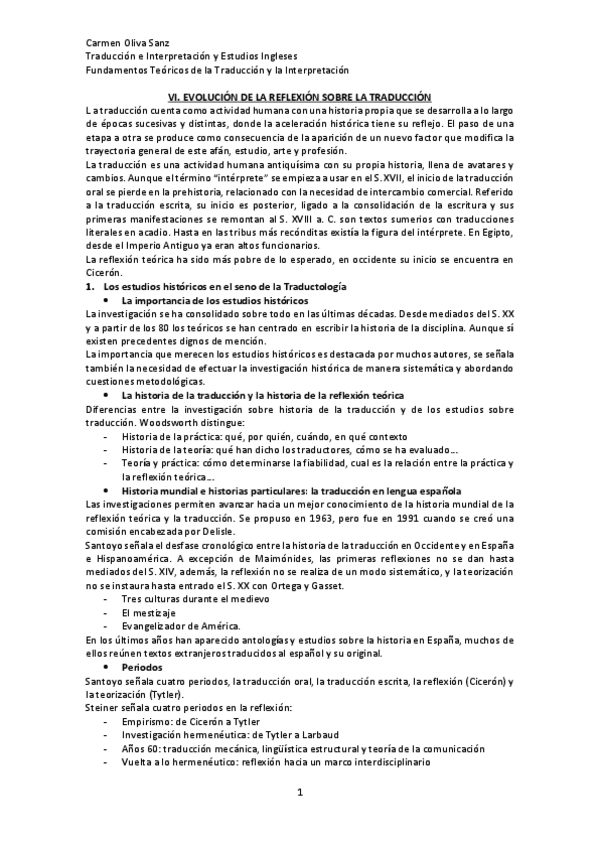 Carmen Oliva Sanz
Traducción e Interpretación y Estudios Ingleses
Fundamentos Teóricos de la Traducción y la Interpretación

VI. EVOLUCIÓN DE LA REFLEXIÓN SOBRE LA TRADUCCIÓN

La traducción cuenta como actividad humana con una historia propia que se desarrolla a lo largo de épocas sucesivas y distintas, donde la aceleración histórica tiene su reflejo. El paso de una etapa a otra se produce como consecuencia de la aparición de un nuevo factor que modifica la trayectoria general de este afán, estudio, arte y profesión.

La traducción es una actividad humana antiquísima con su propia historia, llena de avatares y cambios. Aunque el término "intérprete" se empieza a usar en el S. XVII, el inicio de la traducción oral se pierde en la prehistoria, relacionado con la necesidad de intercambio comercial. Referido a la traducción escrita, su inicio es posterior, ligado a la consolidación de la escritura y sus primeras manifestaciones se remontan al S. XVIII a. C. son textos sumerios con traducciones literales en acadio. Hasta en las tribus más recónditas existía la figura del intérprete. En Egipto, desde el Imperio Antiguo ya eran altos funcionarios.

La reflexión teórica ha sido más pobre de lo esperado, en occidente su inicio se encuentra en Cicerón.

1. Los estudios históricos en el seno de la Traductología
• La importancia de los estudios históricos

La investigación se ha consolidado sobre todo en las últimas décadas. Desde mediados del S. XX y a partir de los 80 los teóricos se han centrado en escribir la historia de la disciplina. Aunque sí existen precedentes dignos de mención.

La importancia que merecen los estudios históricos es destacada por muchos autores, se señala también la necesidad de efectuar la investigación histórica de manera sistemática y abordando cuestiones metodológicas.

• La historia de la traducción y la historia de la reflexión teórica

Diferencias entre la investigación sobre historia de la traducción y de los estudios sobre traducción. Woodsworth distingue:
- Historia de la práctica: qué, por quién, cuándo, en qué contexto
- Historia de la teoría: qué han dicho los traductores, cómo se ha evaluado…
- Teoría y práctica: cómo determinarse la fiabilidad, cual es la relación entre la práctica y la reflexión teórica…

• Historia mundial e historias particulares: la traducción en lengua española

Las investigaciones permiten avanzar hacia un mejor conocimiento de la historia mundial de la reflexión teórica y la traducción. Se propuso en 1963, pero fue en 1991 cuando se creó una comisión encabezada por Delisle.

Santoyo señala el desfase cronológico entre la historia de la traducción en Occidente y en España e Hispanoamérica. A excepción de Maimónides, las primeras reflexiones no se dan hasta mediados del S. XIV, además, la reflexión no se realiza de un modo sistemático, y la teorización no se instaura hasta entrado el S. XX con Ortega y Gasset.
- Tres culturas durante el medievo
- El mestizaje
- Evangelizador de América.

En los últimos años han aparecido antologías y estudios sobre la historia en España, muchos de ellos reúnen textos extranjeros traducidos al español y su original.

• Periodos

Santoyo señala cuatro periodos, la traducción oral, la traducción escrita, la reflexión (Cicerón) y la teorización (Tytler).

Steiner señala cuatro periodos en la reflexión:
- Empirismo: de Cicerón a Tytler
- Investigación hermenéutica: de Tytler a Larbaud
- Años 60: traducción mecánica, lingüística estructural y teoría de la comunicación
- Vuelta a lo hermenéutico: reflexión hacia un marco interdisciplinario

1